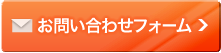 お問い合わせフォーム ＞